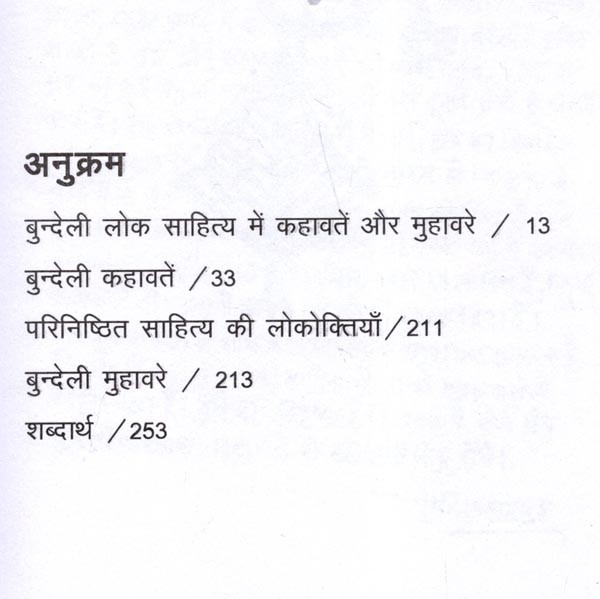 अनुक्रम

बुन्देली लोक साहित्य में कहावतें और मुहावरे / 13

बुन्देली कहावतें /33

परिनिष्ठित साहित्य की लोकोक्तियाँ/211

बुन्देली मुहावरे / 213

शब्दार्थ /253